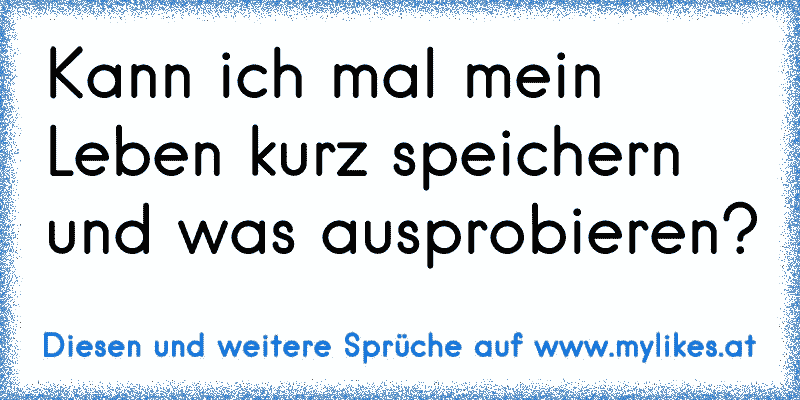 Kann ich mal mein Leben kurz speichern und was ausprobieren?

Diesen und weitere Sprüche auf www.mylikes.at